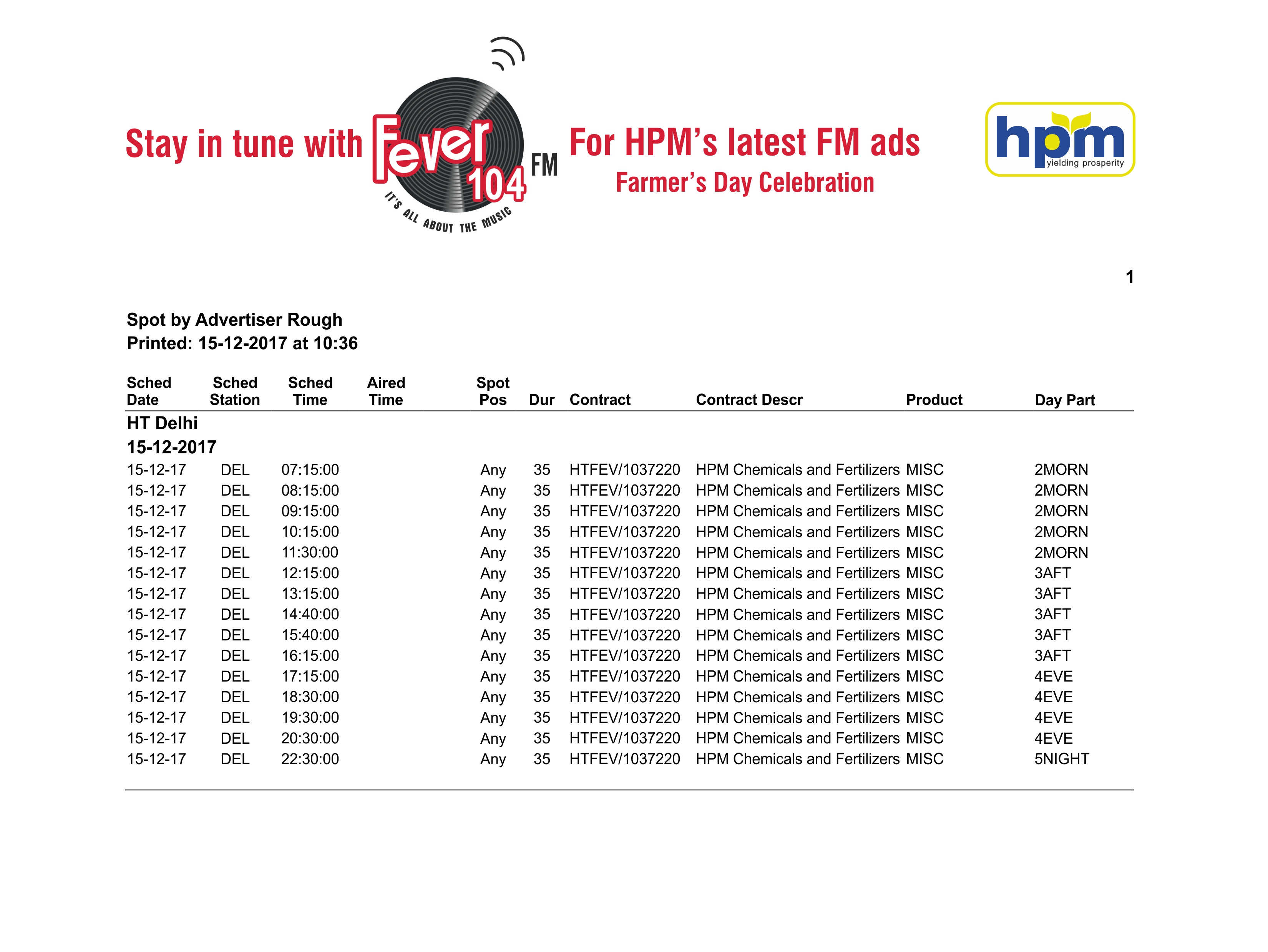 Stay in tune with Fever 104 FM IT'S ALL ABOUT THE MUSIC For HPM's latest FM ads

Farmer's Day Celebration

hpm yielding prosperity

1

Spot by Advertiser Rough
Printed: 15-12-2017 at 10:36

| Sched Date | Sched Station | Sched Time | Aired Time | Spot Pos | Dur | Contract | Contract Descr | Product | Day Part |
|---|---|---|---|---|---|---|---|---|---|
| HT Delhi | | | | | | | | | |
| 15-12-2017 | | | | | | | | | |
| 15-12-17 | DEL | 07:15:00 | | Any | 35 | HTFEV/1037220 | HPM Chemicals and Fertilizers | MISC | 2MORN |
| 15-12-17 | DEL | 08:15:00 | | Any | 35 | HTFEV/1037220 | HPM Chemicals and Fertilizers | MISC | 2MORN |
| 15-12-17 | DEL | 09:15:00 | | Any | 35 | HTFEV/1037220 | HPM Chemicals and Fertilizers | MISC | 2MORN |
| 15-12-17 | DEL | 10:15:00 | | Any | 35 | HTFEV/1037220 | HPM Chemicals and Fertilizers | MISC | 2MORN |
| 15-12-17 | DEL | 11:30:00 | | Any | 35 | HTFEV/1037220 | HPM Chemicals and Fertilizers | MISC | 2MORN |
| 15-12-17 | DEL | 12:15:00 | | Any | 35 | HTFEV/1037220 | HPM Chemicals and Fertilizers | MISC | 3AFT |
| 15-12-17 | DEL | 13:15:00 | | Any | 35 | HTFEV/1037220 | HPM Chemicals and Fertilizers | MISC | 3AFT |
| 15-12-17 | DEL | 14:40:00 | | Any | 35 | HTFEV/1037220 | HPM Chemicals and Fertilizers | MISC | 3AFT |
| 15-12-17 | DEL | 15:40:00 | | Any | 35 | HTFEV/1037220 | HPM Chemicals and Fertilizers | MISC | 3AFT |
| 15-12-17 | DEL | 16:15:00 | | Any | 35 | HTFEV/1037220 | HPM Chemicals and Fertilizers | MISC | 3AFT |
| 15-12-17 | DEL | 17:15:00 | | Any | 35 | HTFEV/1037220 | HPM Chemicals and Fertilizers | MISC | 4EVE |
| 15-12-17 | DEL | 18:30:00 | | Any | 35 | HTFEV/1037220 | HPM Chemicals and Fertilizers | MISC | 4EVE |
| 15-12-17 | DEL | 19:30:00 | | Any | 35 | HTFEV/1037220 | HPM Chemicals and Fertilizers | MISC | 4EVE |
| 15-12-17 | DEL | 20:30:00 | | Any | 35 | HTFEV/1037220 | HPM Chemicals and Fertilizers | MISC | 4EVE |
| 15-12-17 | DEL | 22:30:00 | | Any | 35 | HTFEV/1037220 | HPM Chemicals and Fertilizers | MISC | 5NIGHT |